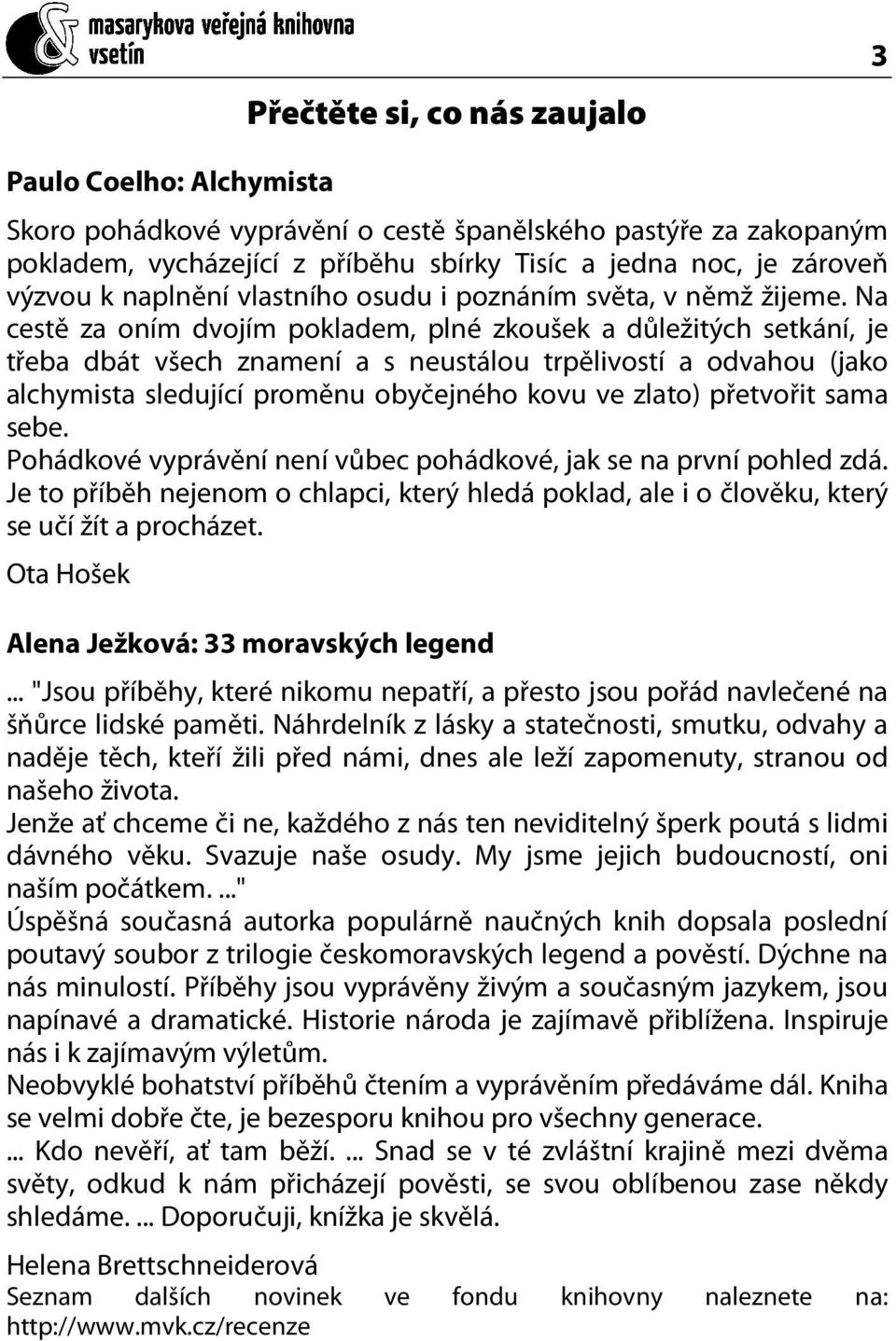 masarykova veřejná knihovna
vsetín

3

Přečtěte si, co nás zaujalo

Paulo Coelho: Alchymista

Skoro pohádkové vyprávění o cestě španělského pastýře za zakopaným pokladem, vycházející z příběhu sbírky Tisíc a jedna noc, je zároveň výzvou k naplnění vlastního osudu i poznáním světa, v němž žijeme. Na cestě za oním dvojím pokladem, plné zkoušek a důležitých setkání, je třeba dbát všech znamení a s neustálou trpělivostí a odvahou (jako alchymista sledující proměnu obyčejného kovu ve zlato) přetvořit sama sebe.
Pohádkové vyprávění není vůbec pohádkové, jak se na první pohled zdá. Je to příběh nejenom o chlapci, který hledá poklad, ale i o člověku, který se učí žít a procházet.

Ota Hošek

Alena Ježková: 33 moravských legend

... "Jsou příběhy, které nikomu nepatří, a přesto jsou pořád navlečené na šňůrce lidské paměti. Náhrdelník z lásky a statečnosti, smutku, odvahy a naděje těch, kteří žili před námi, dnes ale leží zapomenuty, stranou od našeho života.
Jenže ať chceme či ne, každého z nás ten neviditelný šperk poutá s lidmi dávného věku. Svazuje naše osudy. My jsme jejich budoucností, oni naším počátkem. ..."
Úspěšná současná autorka populárně naučných knih dopsala poslední poutavý soubor z trilogie českomoravských legend a pověstí. Dýchne na nás minulostí. Příběhy jsou vyprávěny živým a současným jazykem, jsou napínavé a dramatické. Historie národa je zajímavě přiblížena. Inspiruje nás i k zajímavým výletům.
Neobvyklé bohatství příběhů čtením a vyprávěním předáváme dál. Kniha se velmi dobře čte, je bezesporu knihou pro všechny generace.
... Kdo nevěří, ať tam běží. ... Snad se v té zvláštní krajině mezi dvěma světy, odkud k nám přicházejí pověsti, se svou oblíbenou zase někdy shledáme. ... Doporučuji, knížka je skvělá.

Helena Brettschneiderová
Seznam dalších novinek ve fondu knihovny naleznete na: http://www.mvk.cz/recenze